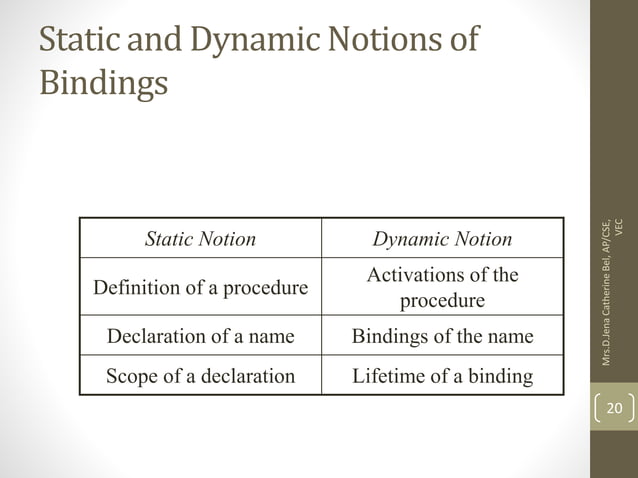 Static and Dynamic Notions of Bindings

| Static Notion | Dynamic Notion |
|---|---|
| Definition of a procedure | Activations of the procedure |
| Declaration of a name | Bindings of the name |
| Scope of a declaration | Lifetime of a binding |

Mrs.D.Jena Catherine Bel, AP/CSE, VEC

20